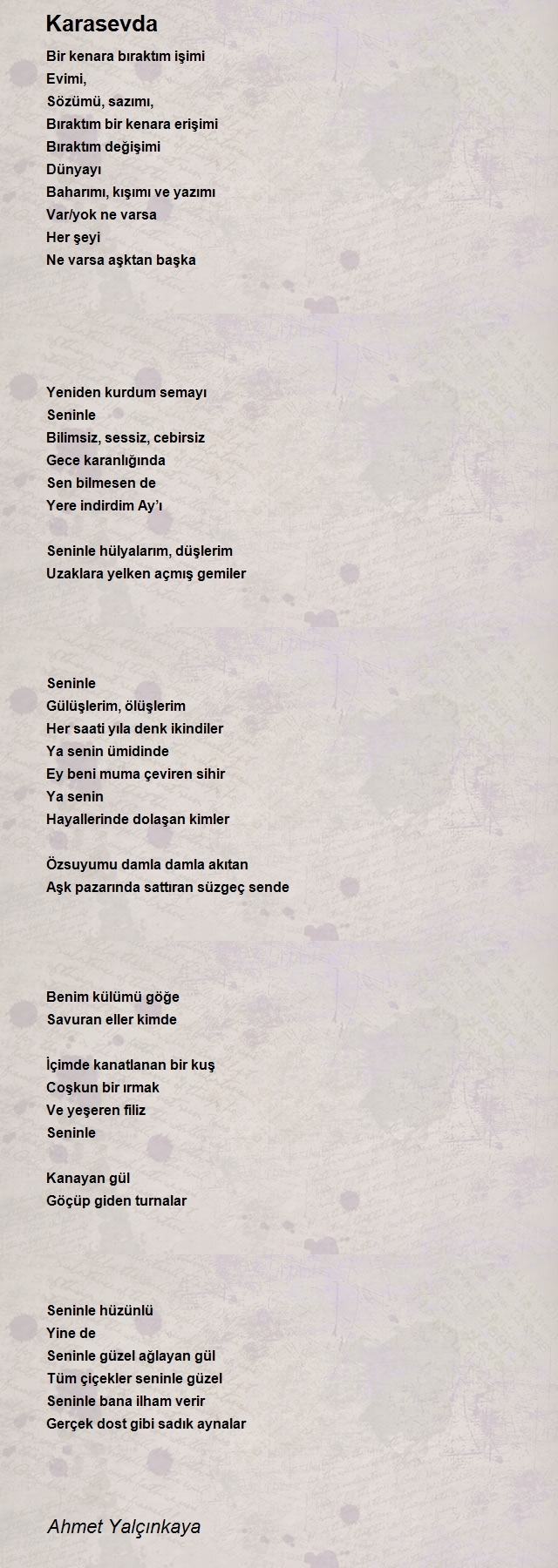 Karasevda

Bir kenara bıraktım işimi
Evimi,
Sözümü, sazımı,
Bıraktım bir kenara erişimi
Bıraktım değişimi
Dünyayı
Baharımı, kışımı ve yazımı
Var/yok ne varsa
Her şeyi
Ne varsa aşktan başka

Yeniden kurdum semayı
Seninle
Bilimsiz, sessiz, cebirsiz
Gece karanlığında
Sen bilmesen de
Yere indirdim Ay'ı

Seninle hülyalarım, düşlerim
Uzaklara yelken açmış gemiler

Seninle
Gülüşlerim, ölüşlerim
Her saati yıla denk ikindiler
Ya senin ümidinde
Ey beni muma çeviren sihir
Ya senin
Hayallerinde dolaşan kimler

Özsuyumu damla damla akıtan
Aşk pazarında sattıran süzgeç sende

Benim külümü göğe
Savuran eller kimde

İçimde kanatlanan bir kuş
Coşkun bir ırmak
Ve yeşeren filiz
Seninle

Kanayan gül
Göçüp giden turnalar

Seninle hüzünlü
Yine de
Seninle güzel ağlayan gül
Tüm çiçekler seninle güzel
Seninle bana ilham verir
Gerçek dost gibi sadık aynalar

Ahmet Yalçınkaya